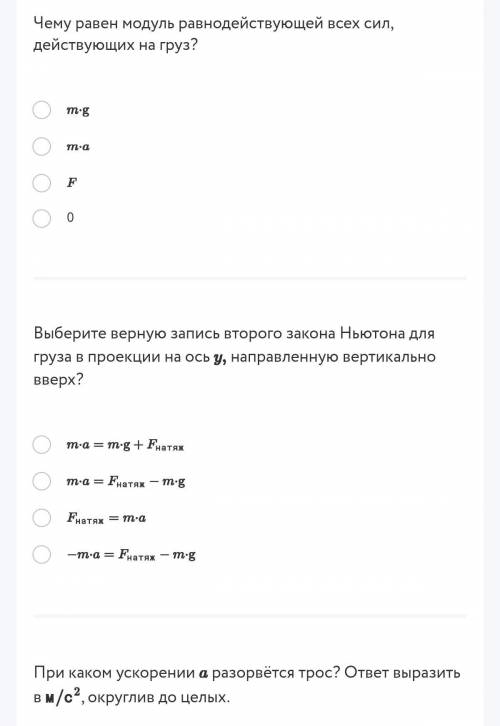 Чему равен модуль равнодействующей всех сил, действующих на груз?

$m \cdot g$

$m \cdot a$

$F$

0

Выберите верную запись второго закона Ньютона для груза в проекции на ось $y$, направленную вертикально вверх?

$m \cdot a = m \cdot g + F_{натяж}$

$m \cdot a = F_{натяж} - m \cdot g$

$F_{натяж} = m \cdot a$

$-m \cdot a = F_{натяж} - m \cdot g$

При каком ускорении $a$ разорвётся трос? Ответ выразить в $м/с^2$, округлив до целых.